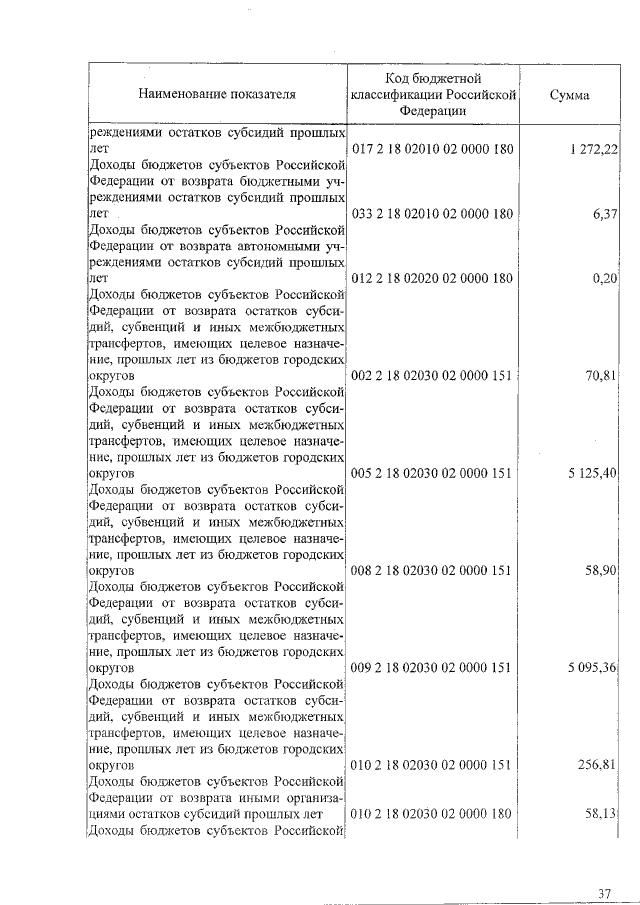 | Наименование показателя | Код бюджетной классификации Российской Федерации | Сумма |
|---|---|---|
| реждениями остатков субсидий прошлых лет | 017 2 18 02010 02 0000 180 | 1 272,22 |
| Доходы бюджетов субъектов Российской Федерации от возврата бюджетными учреждениями остатков субсидий прошлых лет | 033 2 18 02010 02 0000 180 | 6,37 |
| Доходы бюджетов субъектов Российской Федерации от возврата автономными учреждениями остатков субсидий прошлых лет | 012 2 18 02020 02 0000 180 | 0,20 |
| Доходы бюджетов субъектов Российской Федерации от возврата остатков субсидий, субвенций и иных межбюджетных трансфертов, имеющих целевое назначение, прошлых лет из бюджетов городских округов | 002 2 18 02030 02 0000 151 | 70,81 |
| Доходы бюджетов субъектов Российской Федерации от возврата остатков субсидий, субвенций и иных межбюджетных трансфертов, имеющих целевое назначение, прошлых лет из бюджетов городских округов | 005 2 18 02030 02 0000 151 | 5 125,40 |
| Доходы бюджетов субъектов Российской Федерации от возврата остатков субсидий, субвенций и иных межбюджетных трансфертов, имеющих целевое назначение, прошлых лет из бюджетов городских округов | 008 2 18 02030 02 0000 151 | 58,90 |
| Доходы бюджетов субъектов Российской Федерации от возврата остатков субсидий, субвенций и иных межбюджетных трансфертов, имеющих целевое назначение, прошлых лет из бюджетов городских округов | 009 2 18 02030 02 0000 151 | 5 095,36 |
| Доходы бюджетов субъектов Российской Федерации от возврата остатков субсидий, субвенций и иных межбюджетных трансфертов, имеющих целевое назначение, прошлых лет из бюджетов городских округов | 010 2 18 02030 02 0000 151 | 256,81 |
| Доходы бюджетов субъектов Российской Федерации от возврата иными организациями остатков субсидий прошлых лет | 010 2 18 02030 02 0000 180 | 58,13 |
| Доходы бюджетов субъектов Российской | | |

37